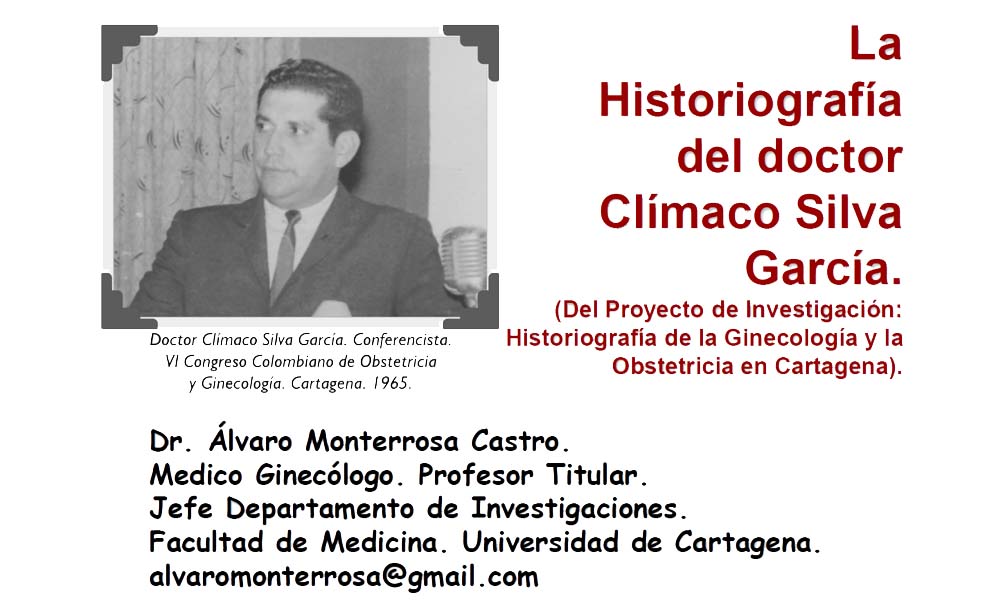 La Historiografía del doctor Clímaco Silva García.

(Del Proyecto de Investigación: Historiografía de la Ginecología y la Obstetricia en Cartagena).

Doctor Clímaco Silva García. Conferencista. VI Congreso Colombiano de Obstetricia y Ginecología. Cartagena. 1965.

Dr. Álvaro Monterrosa Castro.
Medico Ginecólogo. Profesor Titular.
Jefe Departamento de Investigaciones.
Facultad de Medicina. Universidad de Cartagena.
alvaromonterrosa@gmail.com